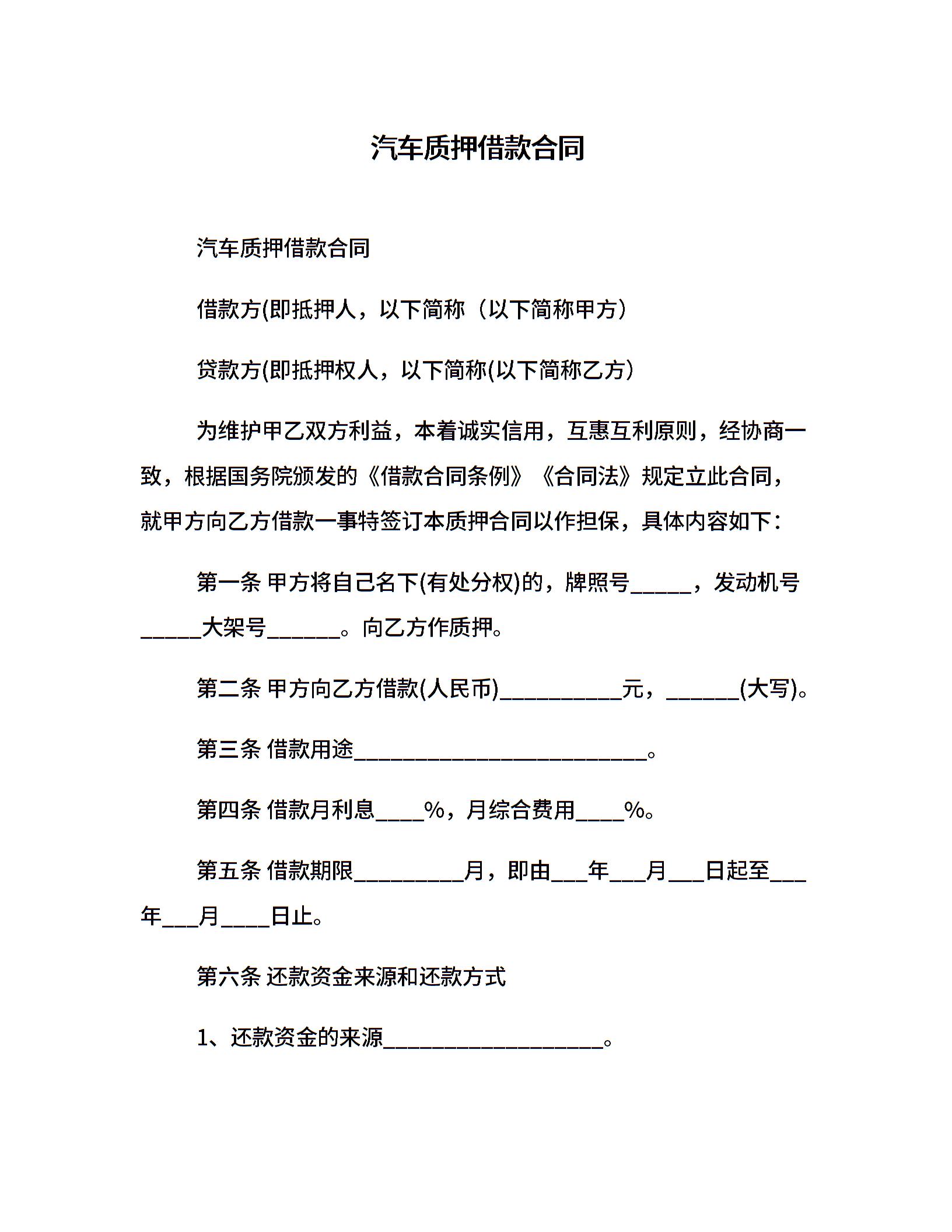 汽车质押借款合同

汽车质押借款合同

借款方(即抵押人，以下简称（以下简称甲方）

贷款方(即抵押权人，以下简称(以下简称乙方)

为维护甲乙双方利益，本着诚实信用，互惠互利原则，经协商一致，根据国务院颁发的《借款合同条例》《合同法》规定立此合同，就甲方向乙方借款一事特签订本质押合同以作担保，具体内容如下：

第一条 甲方将自己名下(有处分权)的，牌照号____，发动机号____大架号____。向乙方作质押。

第二条 甲方向乙方借款(人民币)____元，____(大写)。

第三条 借款用途____。

第四条 借款月利息____%，月综合费用____%。

第五条 借款期限____月，即由____年____月____日起至____年____月____日止。

第六条 还款资金来源和还款方式

1、还款资金的来源____。